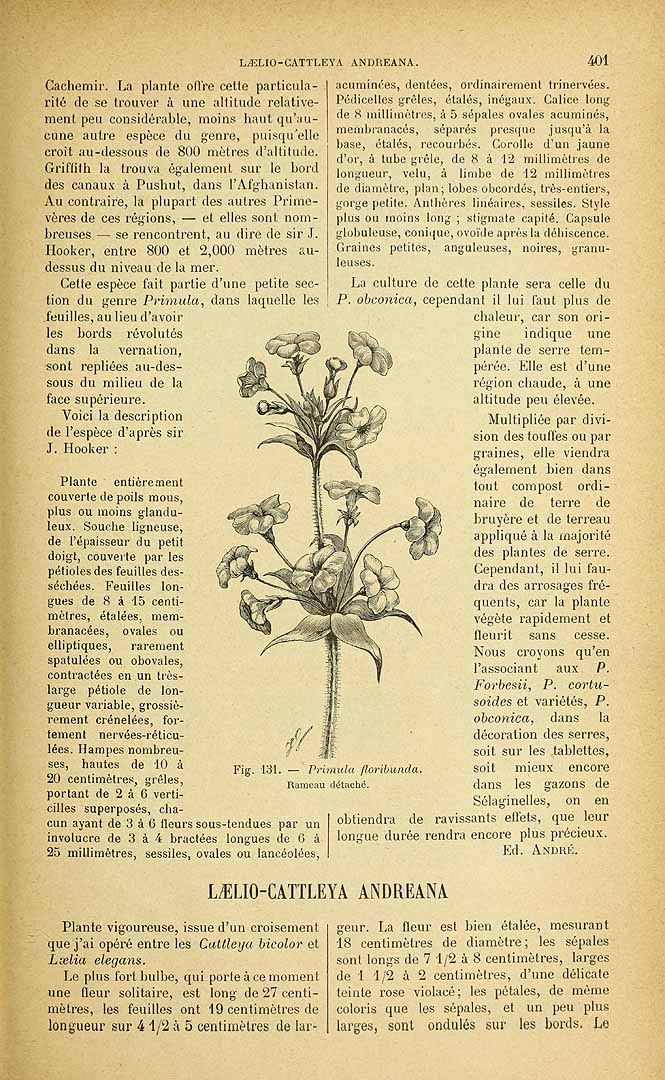 LÆLIO-CATTLEYA ANDREANA. 401

Cachemir. La plante offre cette particularité de se trouver à une altitude relativement peu considérable, moins haut qu'aucune autre espèce du genre, puisqu'elle croît au-dessous de 800 mètres d'altitude. Griffith la trouva également sur le bord des canaux à Pushut, dans l'Afghanistan. Au contraire, la plupart des autres Primevères de ces régions, — et elles sont nombreuses — se rencontrent, au dire de sir J. Hooker, entre 800 et 2,000 mètres au-dessus du niveau de la mer.

Cette espèce fait partie d'une petite section du genre Primula, dans laquelle les feuilles, au lieu d'avoir les bords révolutés dans la vernation, sont repliées au-dessous du milieu de la face supérieure.

Voici la description de l'espèce d'après sir J. Hooker :

Plante entièrement couverte de poils mous, plus ou moins glanduleux. Souche ligneuse, de l'épaisseur du petit doigt, couverte par les pétioles des feuilles desséchées. Feuilles longues de 8 à 15 centimètres, étalées, membranacées, ovales ou elliptiques, rarement spatulées ou obovales, contractées en un très-large pétiole de longueur variable, grossièrement crénelées, fortement nervées-réticulées. Hampes nombreuses, hautes de 10 à 20 centimètres, grêles, portant de 2 à 6 verticilles superposés, chacun ayant de 3 à 6 fleurs sous-tendues par un involucre de 3 à 4 bractées longues de 6 à 25 millimètres, sessiles, ovales ou lancéolées, acuminées, dentées, ordinairement trinervées. Pédicelles grêles, étalés, inégaux. Calice long de 8 millimètres, à 5 sépales ovales acuminés, membranacés, séparés presque jusqu'à la base, étalés, recourbés. Corolle d'un jaune d'or, à tube grêle, de 8 à 12 millimètres de longueur, velu, à limbe de 12 millimètres de diamètre, plan; lobes obcordés, très-entiers, gorge petite. Anthères linéaires, sessiles. Style plus ou moins long ; stigmate capité. Capsule globuleuse, conique, ovoïde après la déhiscence. Graines petites, anguleuses, noires, granuleuses.

La culture de cette plante sera celle du P. obconica, cependant il lui faut plus de chaleur, car son origine indique une plante de serre tempérée. Elle est d'une région chaude, à une altitude peu élevée.

Multipliée par division des touffes ou par graines, elle viendra également bien dans tout compost ordinaire de terre de bruyère et de terreau appliqué à la majorité des plantes de serre. Cependant, il lui faudra des arrosages fréquents, car la plante végète rapidement et fleurit sans cesse. Nous croyons qu'en l'associant aux P. Forbesii, P. cortusoides et variétés, P. obconica, dans la décoration des serres, soit sur les tablettes, soit mieux encore dans les gazons de Sélaginelles, on en obtiendra de ravissants effets, que leur longue durée rendra encore plus précieux.

Ed. André.

Fig. 131. — Primula floribunda.
Rameau détaché.

LÆLIO-CATTLEYA ANDREANA

Plante vigoureuse, issue d'un croisement que j'ai opéré entre les Cattleya bicolor et Lælia elegans.

Le plus fort bulbe, qui porte à ce moment une fleur solitaire, est long de 27 centimètres, les feuilles ont 19 centimètres de longueur sur 4 1/2 à 5 centimètres de largeur. La fleur est bien étalée, mesurant 18 centimètres de diamètre; les sépales sont longs de 7 1/2 à 8 centimètres, larges de 1 1/2 à 2 centimètres, d'une délicate teinte rose violacé; les pétales, de même coloris que les sépales, et un peu plus larges, sont ondulés sur les bords. Le